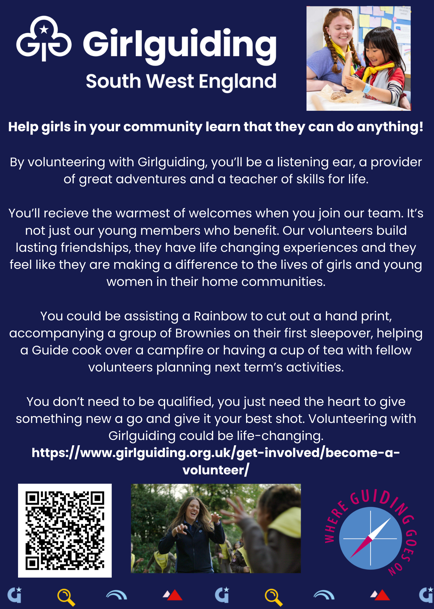 Girlguiding
South West England

Help girls in your community learn that they can do anything!

By volunteering with Girlguiding, you'll be a listening ear, a provider of great adventures and a teacher of skills for life.

You'll recieve the warmest of welcomes when you join our team. It's not just our young members who benefit. Our volunteers build lasting friendships, they have life changing experiences and they feel like they are making a difference to the lives of girls and young women in their home communities.

You could be assisting a Rainbow to cut out a hand print, accompanying a group of Brownies on their first sleepover, helping a Guide cook over a campfire or having a cup of tea with fellow volunteers planning next term's activities.

You don't need to be qualified, you just need the heart to give something new a go and give it your best shot. Volunteering with Girlguiding could be life-changing.
https://www.girlguiding.org.uk/get-involved/become-a-volunteer/

WHERE GUIDING GOES ON